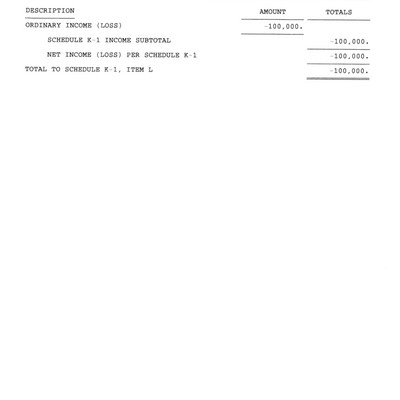 | DESCRIPTION | AMOUNT | TOTALS |
|---|---|---|
| ORDINARY INCOME (LOSS) | -100,000. | |
| SCHEDULE K-1 INCOME SUBTOTAL | | -100,000. |
| NET INCOME (LOSS) PER SCHEDULE K-1 | | -100,000. |
| TOTAL TO SCHEDULE K-1, ITEM L | | -100,000. |